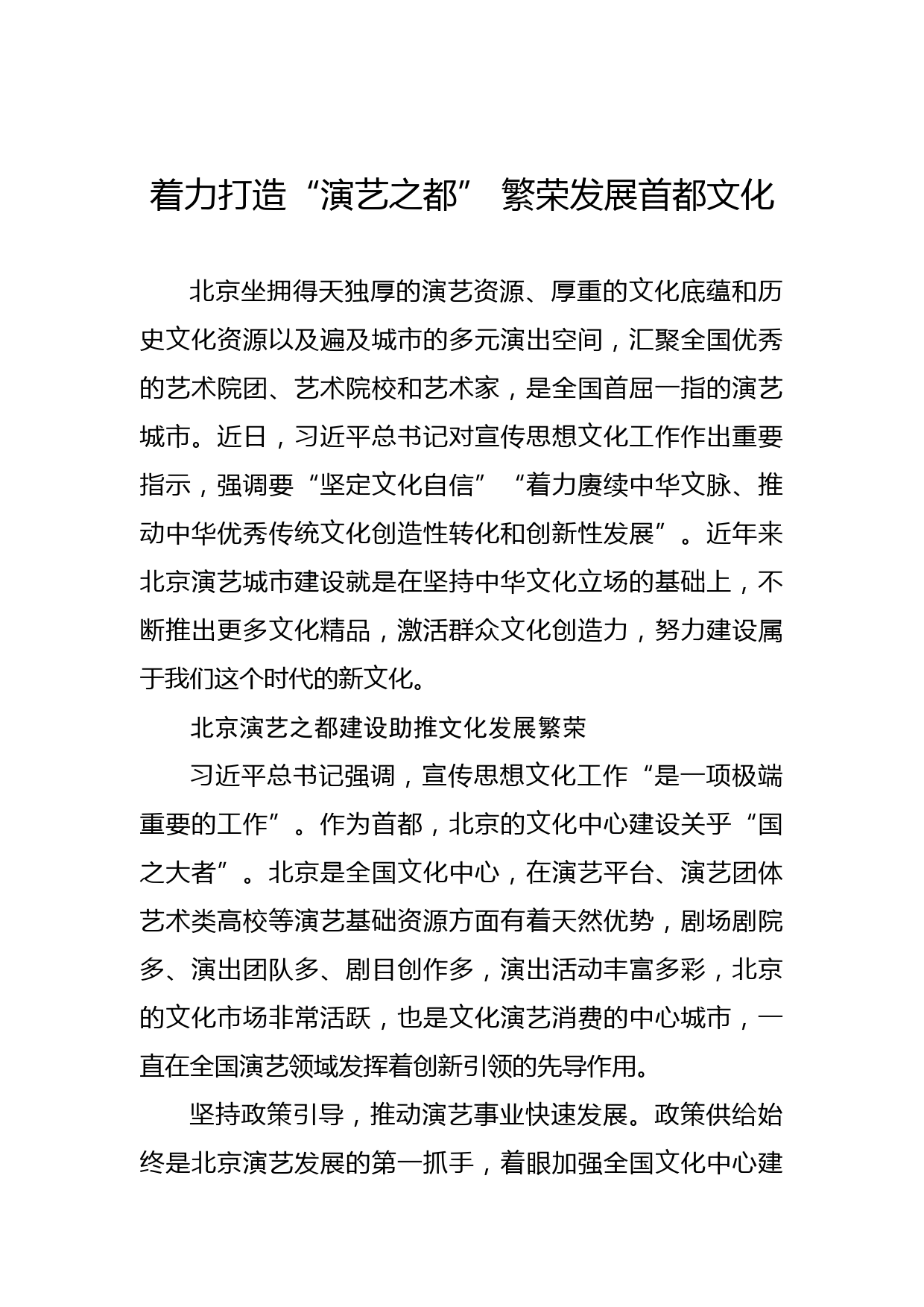 着力打造“演艺之都” 繁荣发展首都文化

北京坐拥得天独厚的演艺资源、厚重的文化底蕴和历史文化资源以及遍及城市的多元演出空间，汇聚全国优秀的艺术院团、艺术院校和艺术家，是全国首屈一指的演艺城市。近日，习近平总书记对宣传思想文化工作作出重要指示，强调要“坚定文化自信”“着力赓续中华文脉、推动中华优秀传统文化创造性转化和创新性发展”。近年来北京演艺城市建设就是在坚持中华文化立场的基础上，不断推出更多文化精品，激活群众文化创造力，努力建设属于我们这个时代的新文化。

北京演艺之都建设助推文化发展繁荣

习近平总书记强调，宣传思想文化工作“是一项极端重要的工作”。作为首都，北京的文化中心建设关乎“国之大者”。北京是全国文化中心，在演艺平台、演艺团体艺术类高校等演艺基础资源方面有着天然优势，剧场剧院多、演出团队多、剧目创作多，演出活动丰富多彩，北京的文化市场非常活跃，也是文化演艺消费的中心城市，一直在全国演艺领域发挥着创新引领的先导作用。

坚持政策引导，推动演艺事业快速发展。政策供给始终是北京演艺发展的第一抓手，着眼加强全国文化中心建